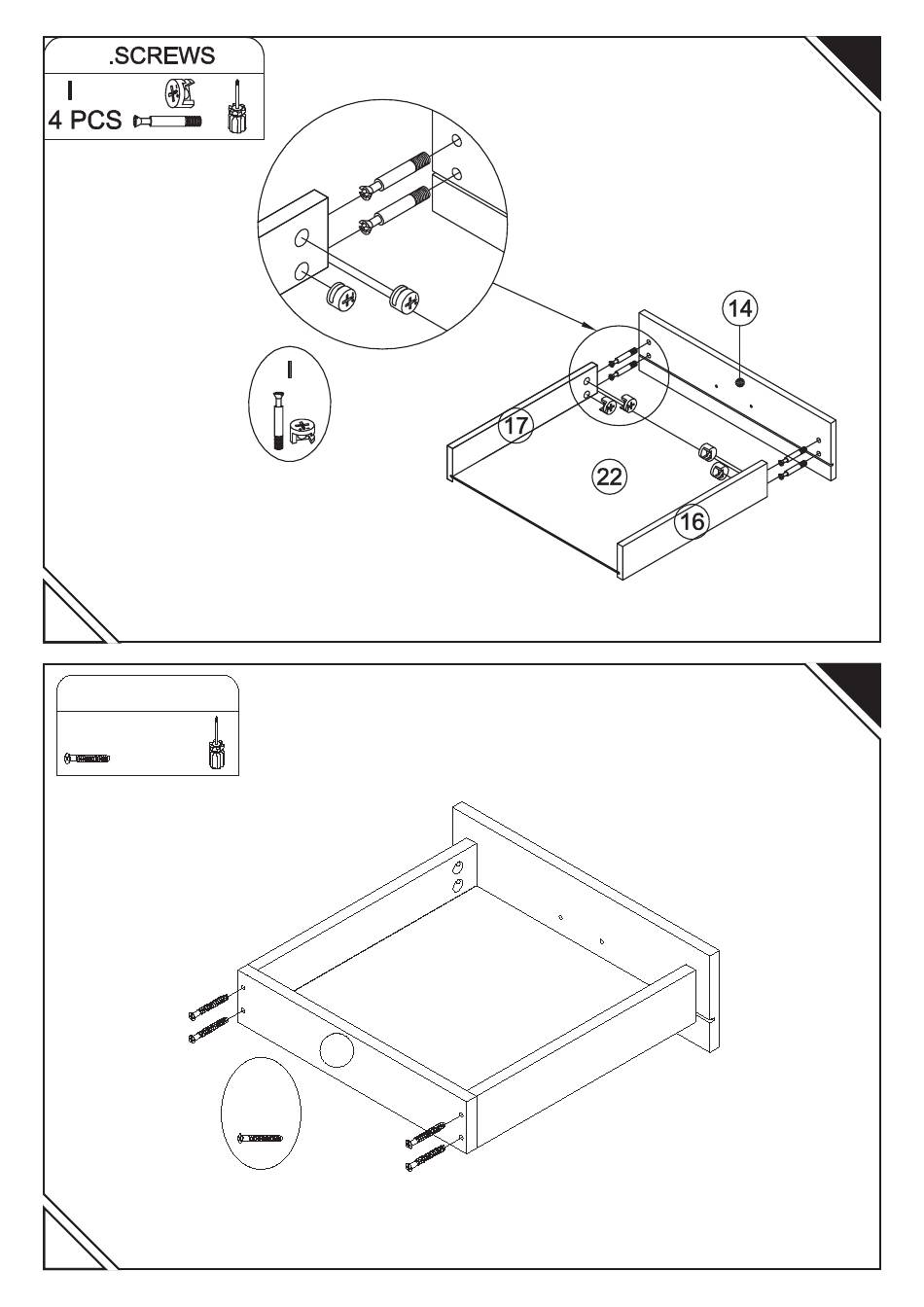 .SCREWS
I
4 PCS

I

14
17
22
16